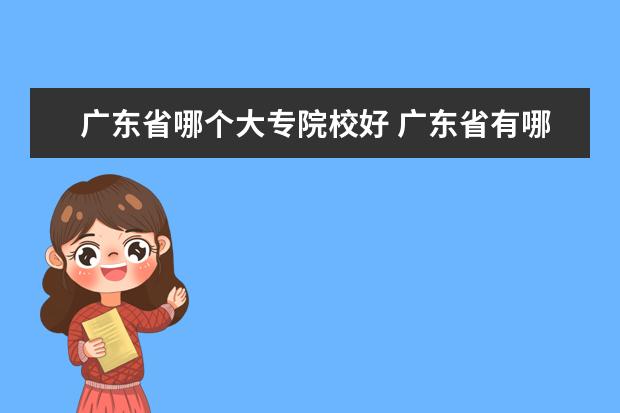 广东省哪个大专院校好 广东省有哪